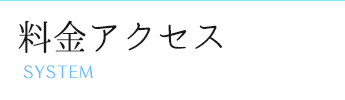 料金アクセス
SYSTEM